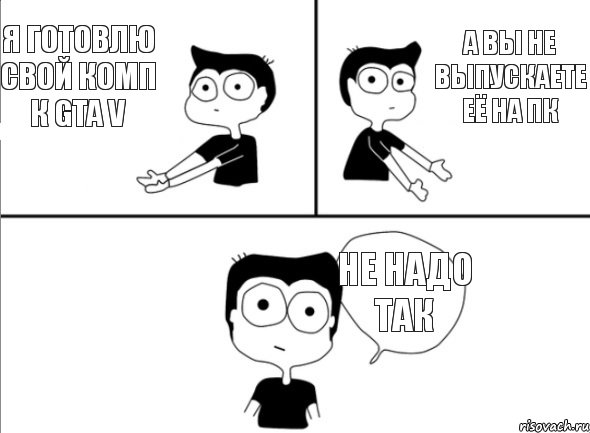 Я ГОТОВЛЮ СВОЙ КОМП К GTA V

А ВЫ НЕ ВЫПУСКАЕТЕ ЕЁ НА ПК

НЕ НАДО ТАК

risovach.ru